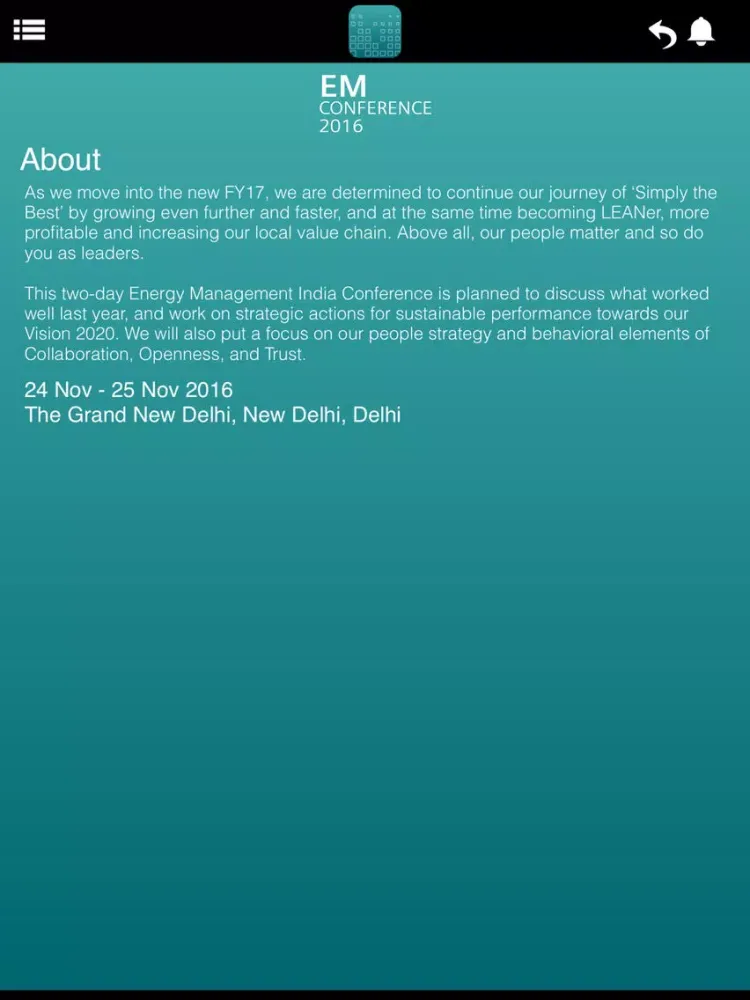 EM
CONFERENCE
2016

About

As we move into the new FY17, we are determined to continue our journey of 'Simply the Best' by growing even further and faster, and at the same time becoming LEANer, more profitable and increasing our local value chain. Above all, our people matter and so do you as leaders.

This two-day Energy Management India Conference is planned to discuss what worked well last year, and work on strategic actions for sustainable performance towards our Vision 2020. We will also put a focus on our people strategy and behavioral elements of Collaboration, Openness, and Trust.

24 Nov - 25 Nov 2016
The Grand New Delhi, New Delhi, Delhi